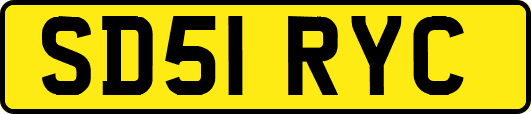 SD51 RYC